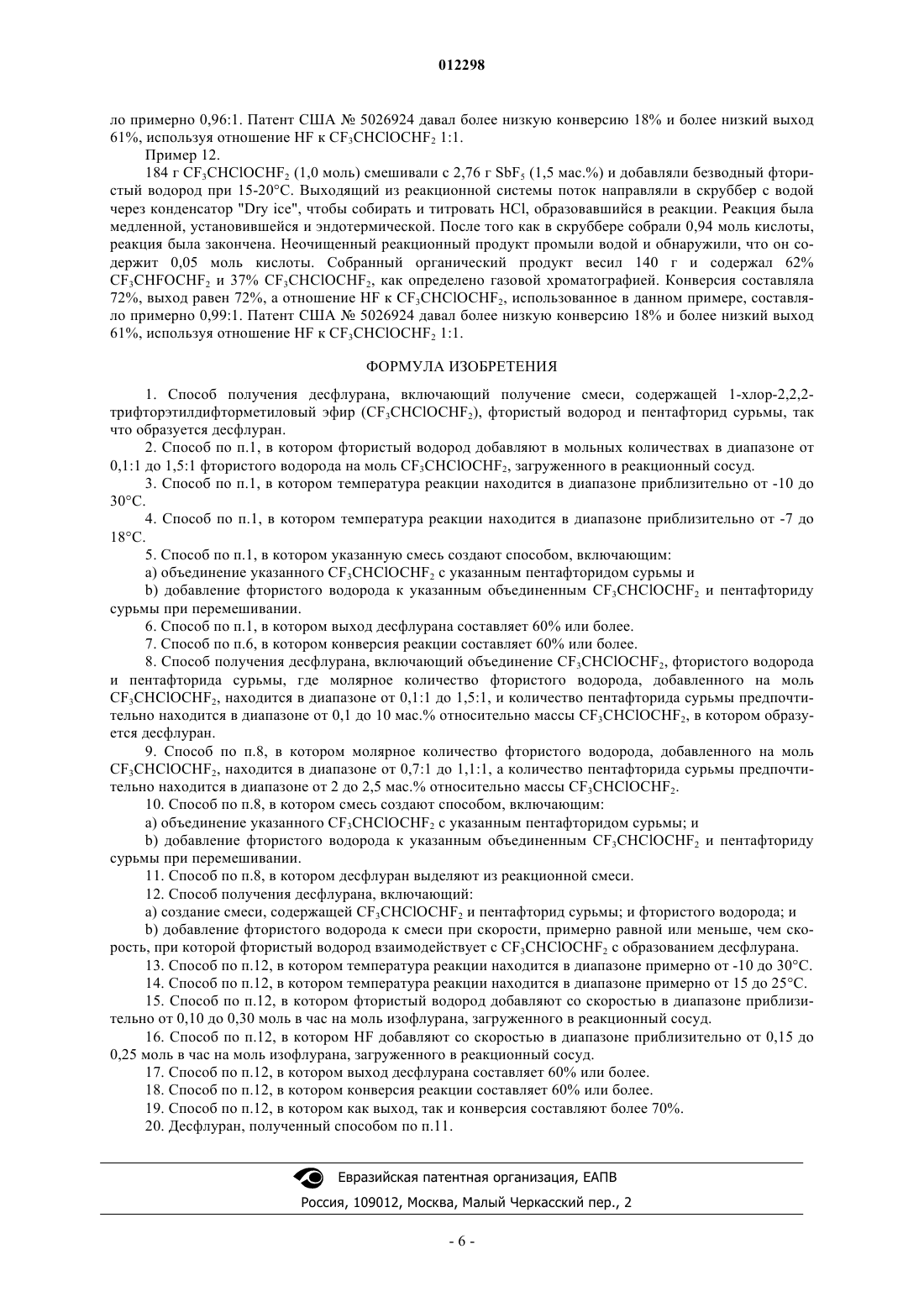 012298

ло примерно 0,96:1. Патент США № 5026924 давал более низкую конверсию 18% и более низкий выход 61%, используя отношение HF к $CF_3CHClOCHF_2$ 1:1.

Пример 12.

184 г $CF_3CHClOCHF_2$ (1,0 моль) смешивали с 2,76 г $SbF_5$ (1,5 мас.%) и добавляли безводный фтористый водород при 15-20°C. Выходящий из реакционной системы поток направляли в скруббер с водой через конденсатор "Dry ice", чтобы собирать и титровать HCl, образовавшийся в реакции. Реакция была медленной, установившейся и эндотермической. После того как в скруббере собрали 0,94 моль кислоты, реакция была закончена. Неочищенный реакционный продукт промыли водой и обнаружили, что он содержит 0,05 моль кислоты. Собранный органический продукт весил 140 г и содержал 62% $CF_3CHFOCHF_2$ и 37% $CF_3CHClOCHF_2$, как определено газовой хроматографией. Конверсия составляла 72%, выход равен 72%, а отношение HF к $CF_3CHClOCHF_2$, использованное в данном примере, составляло примерно 0,99:1. Патент США № 5026924 давал более низкую конверсию 18% и более низкий выход 61%, используя отношение HF к $CF_3CHClOCHF_2$ 1:1.

ФОРМУЛА ИЗОБРЕТЕНИЯ

1. Способ получения десфлурана, включающий получение смеси, содержащей 1-хлор-2,2,2-трифторэтилдифторметиловый эфир ($CF_3CHClOCHF_2$), фтористый водород и пентафторид сурьмы, так что образуется десфлуран.

2. Способ по п.1, в котором фтористый водород добавляют в мольных количествах в диапазоне от 0,1:1 до 1,5:1 фтористого водорода на моль $CF_3CHClOCHF_2$, загруженного в реакционный сосуд.

3. Способ по п.1, в котором температура реакции находится в диапазоне приблизительно от -10 до 30°C.

4. Способ по п.1, в котором температура реакции находится в диапазоне приблизительно от -7 до 18°C.

5. Способ по п.1, в котором указанную смесь создают способом, включающим:

a) объединение указанного $CF_3CHClOCHF_2$ с указанным пентафторидом сурьмы и

b) добавление фтористого водорода к указанным объединенным $CF_3CHClOCHF_2$ и пентафториду сурьмы при перемешивании.

6. Способ по п.1, в котором выход десфлурана составляет 60% или более.

7. Способ по п.6, в котором конверсия реакции составляет 60% или более.

8. Способ получения десфлурана, включающий объединение $CF_3CHClOCHF_2$, фтористого водорода и пентафторида сурьмы, где молярное количество фтористого водорода, добавленного на моль $CF_3CHClOCHF_2$, находится в диапазоне от 0,1:1 до 1,5:1, и количество пентафторида сурьмы предпочтительно находится в диапазоне от 0,1 до 10 мас.% относительно массы $CF_3CHClOCHF_2$, в котором образуется десфлуран.

9. Способ по п.8, в котором молярное количество фтористого водорода, добавленного на моль $CF_3CHClOCHF_2$, находится в диапазоне от 0,7:1 до 1,1:1, а количество пентафторида сурьмы предпочтительно находится в диапазоне от 2 до 2,5 мас.% относительно массы $CF_3CHClOCHF_2$.

10. Способ по п.8, в котором смесь создают способом, включающим:

a) объединение указанного $CF_3CHClOCHF_2$ с указанным пентафторидом сурьмы; и

b) добавление фтористого водорода к указанным объединенным $CF_3CHClOCHF_2$ и пентафториду сурьмы при перемешивании.

11. Способ по п.8, в котором десфлуран выделяют из реакционной смеси.

12. Способ получения десфлурана, включающий:

a) создание смеси, содержащей $CF_3CHClOCHF_2$ и пентафторид сурьмы; и фтористого водорода; и

b) добавление фтористого водорода к смеси при скорости, примерно равной или меньше, чем скорость, при которой фтористый водород взаимодействует с $CF_3CHClOCHF_2$ с образованием десфлурана.

13. Способ по п.12, в котором температура реакции находится в диапазоне примерно от -10 до 30°C.

14. Способ по п.12, в котором температура реакции находится в диапазоне примерно от 15 до 25°C.

15. Способ по п.12, в котором фтористый водород добавляют со скоростью в диапазоне приблизительно от 0,10 до 0,30 моль в час на моль изофлурана, загруженного в реакционный сосуд.

16. Способ по п.12, в котором HF добавляют со скоростью в диапазоне приблизительно от 0,15 до 0,25 моль в час на моль изофлурана, загруженного в реакционный сосуд.

17. Способ по п.12, в котором выход десфлурана составляет 60% или более.

18. Способ по п.12, в котором конверсия реакции составляет 60% или более.

19. Способ по п.12, в котором как выход, так и конверсия составляют более 70%.

20. Десфлуран, полученный способом по п.11.

Евразийская патентная организация, ЕАПВ

Россия, 109012, Москва, Малый Черкасский пер., 2

- 6 -